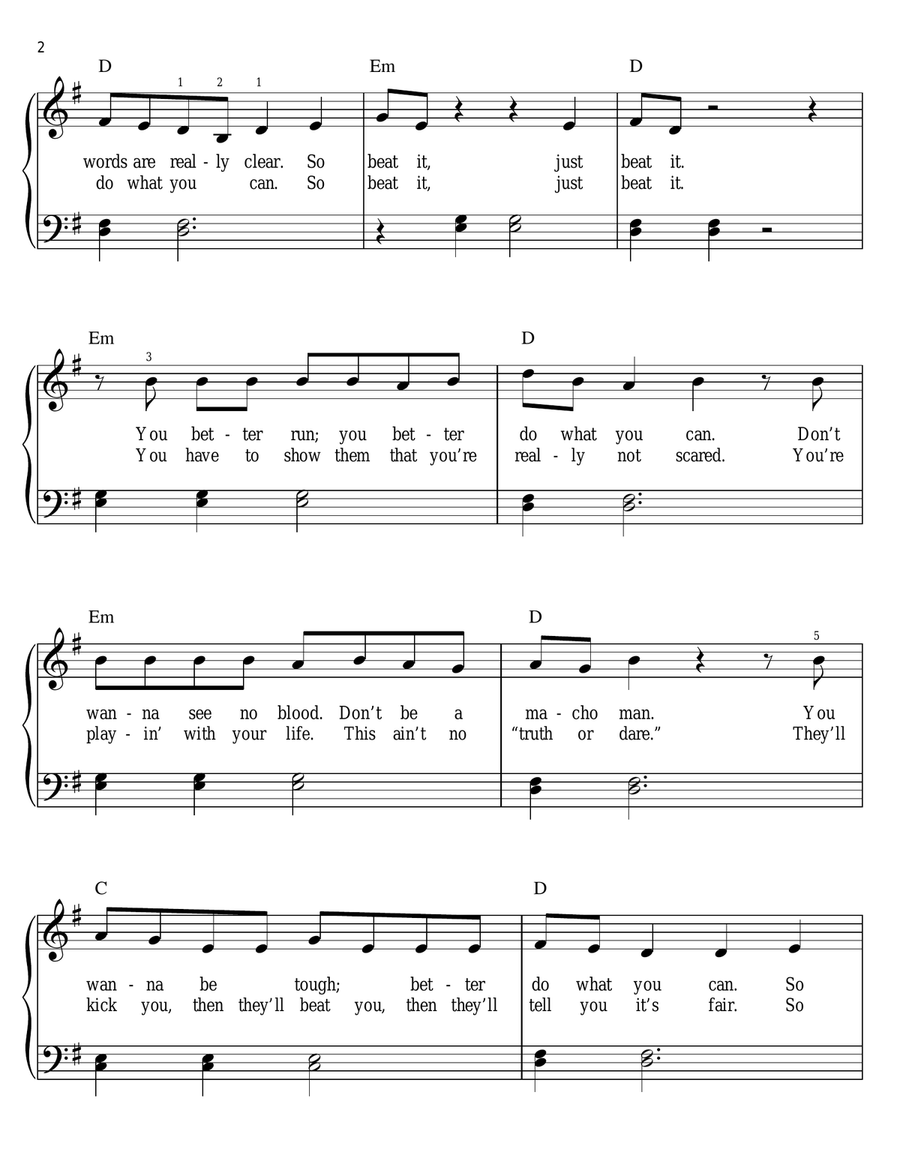 2

D Em D

1 2 1

words are real - ly clear. So beat it, just beat it.
do what you can. So beat it, just beat it.

Em D

3

You bet - ter run; you bet - ter do what you can. Don't
You have to show them that you're real - ly not scared. You're

Em D

5

wan - na see no blood. Don't be a ma - cho man. You
play - in' with your life. This ain't no "truth or dare." They'll

C D

wan - na be tough; bet - ter do what you can. So
kick you, then they'll beat you, then they'll tell you it's fair. So